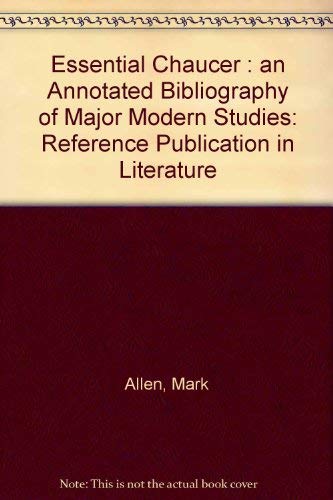 Essential Chaucer : an Annotated Bibliography of Major Modern Studies: Reference Publication in Literature

Allen, Mark

Note: This is not the actual book cover